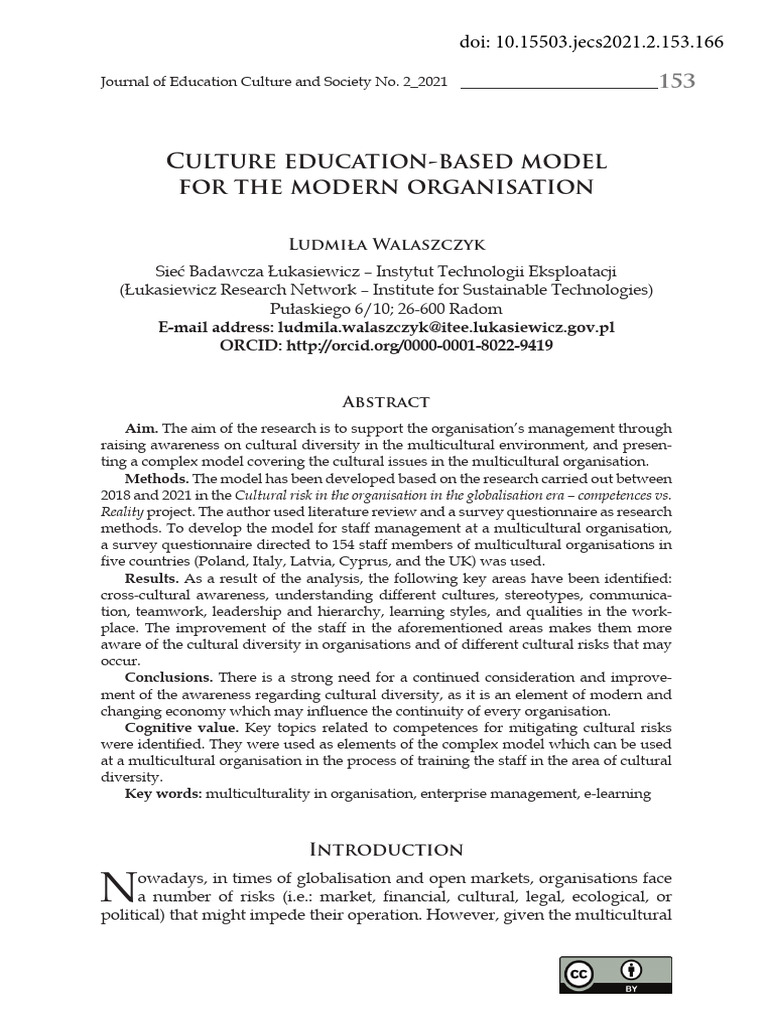 doi: 10.15503.jecs2021.2.153.166

Journal of Education Culture and Society No. 2_2021 153

Culture education-based model for the modern organisation

Ludmiła Walaszczyk

Sieć Badawcza Łukasiewicz – Instytut Technologii Eksploatacji
(Łukasiewicz Research Network – Institute for Sustainable Technologies)
Pułaskiego 6/10; 26-600 Radom
E-mail address: ludmila.walaszczyk@itee.lukasiewicz.gov.pl
ORCID: http://orcid.org/0000-0001-8022-9419

Abstract

Aim. The aim of the research is to support the organisation's management through raising awareness on cultural diversity in the multicultural environment, and presenting a complex model covering the cultural issues in the multicultural organisation.

Methods. The model has been developed based on the research carried out between 2018 and 2021 in the Cultural risk in the organisation in the globalisation era – competences vs. Reality project. The author used literature review and a survey questionnaire as research methods. To develop the model for staff management at a multicultural organisation, a survey questionnaire directed to 154 staff members of multicultural organisations in five countries (Poland, Italy, Latvia, Cyprus, and the UK) was used.

Results. As a result of the analysis, the following key areas have been identified: cross-cultural awareness, understanding different cultures, stereotypes, communication, teamwork, leadership and hierarchy, learning styles, and qualities in the workplace. The improvement of the staff in the aforementioned areas makes them more aware of the cultural diversity in organisations and of different cultural risks that may occur.

Conclusions. There is a strong need for a continued consideration and improvement of the awareness regarding cultural diversity, as it is an element of modern and changing economy which may influence the continuity of every organisation.

Cognitive value. Key topics related to competences for mitigating cultural risks were identified. They were used as elements of the complex model which can be used at a multicultural organisation in the process of training the staff in the area of cultural diversity.

Key words: multiculturality in organisation, enterprise management, e-learning

Introduction

Nowadays, in times of globalisation and open markets, organisations face a number of risks (i.e.: market, financial, cultural, legal, ecological, or political) that might impede their operation. However, given the multicultural

cc BY